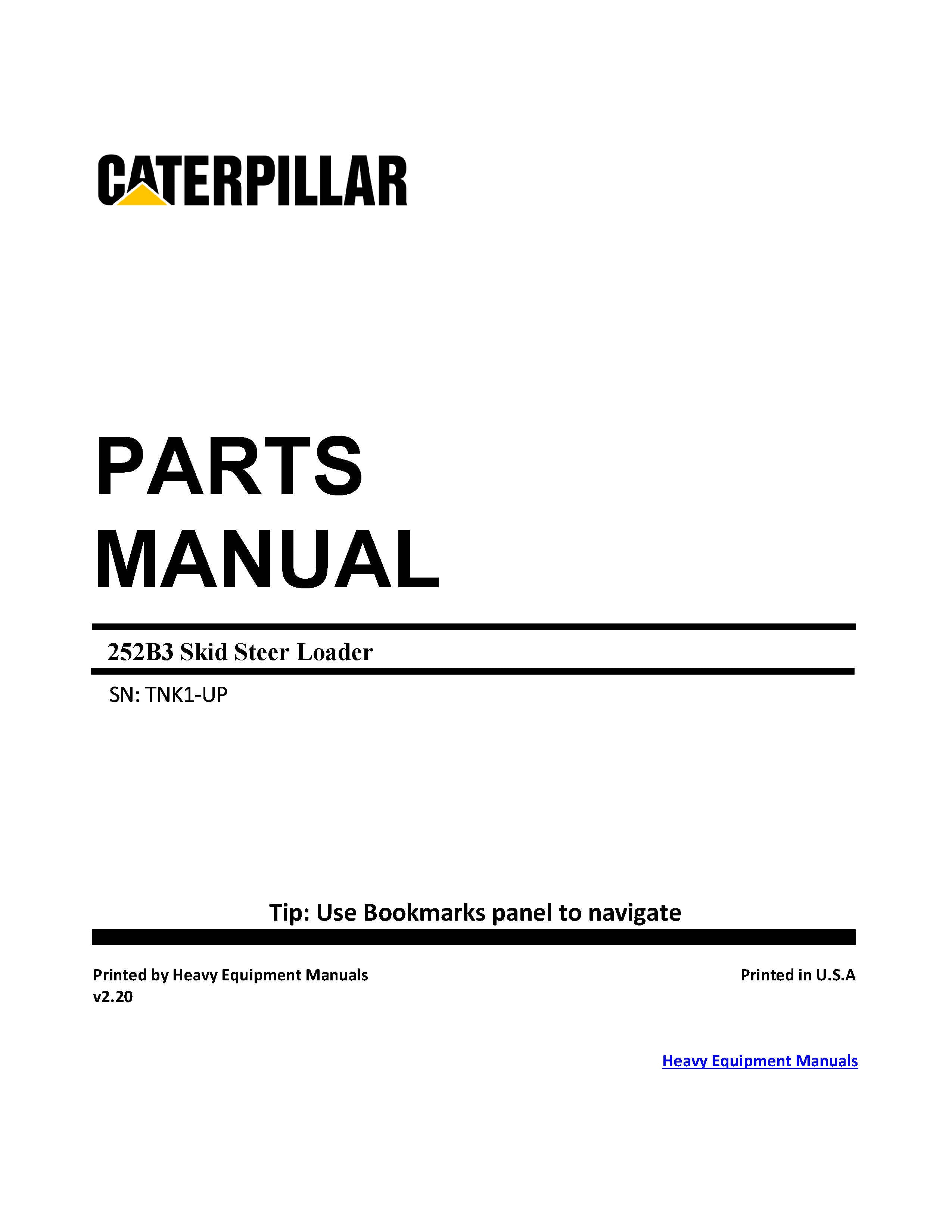 CATERPILLAR

PARTS
MANUAL

252B3 Skid Steer Loader

SN: TNK1-UP

Tip: Use Bookmarks panel to navigate

Printed by Heavy Equipment Manuals
v2.20

Printed in U.S.A

Heavy Equipment Manuals